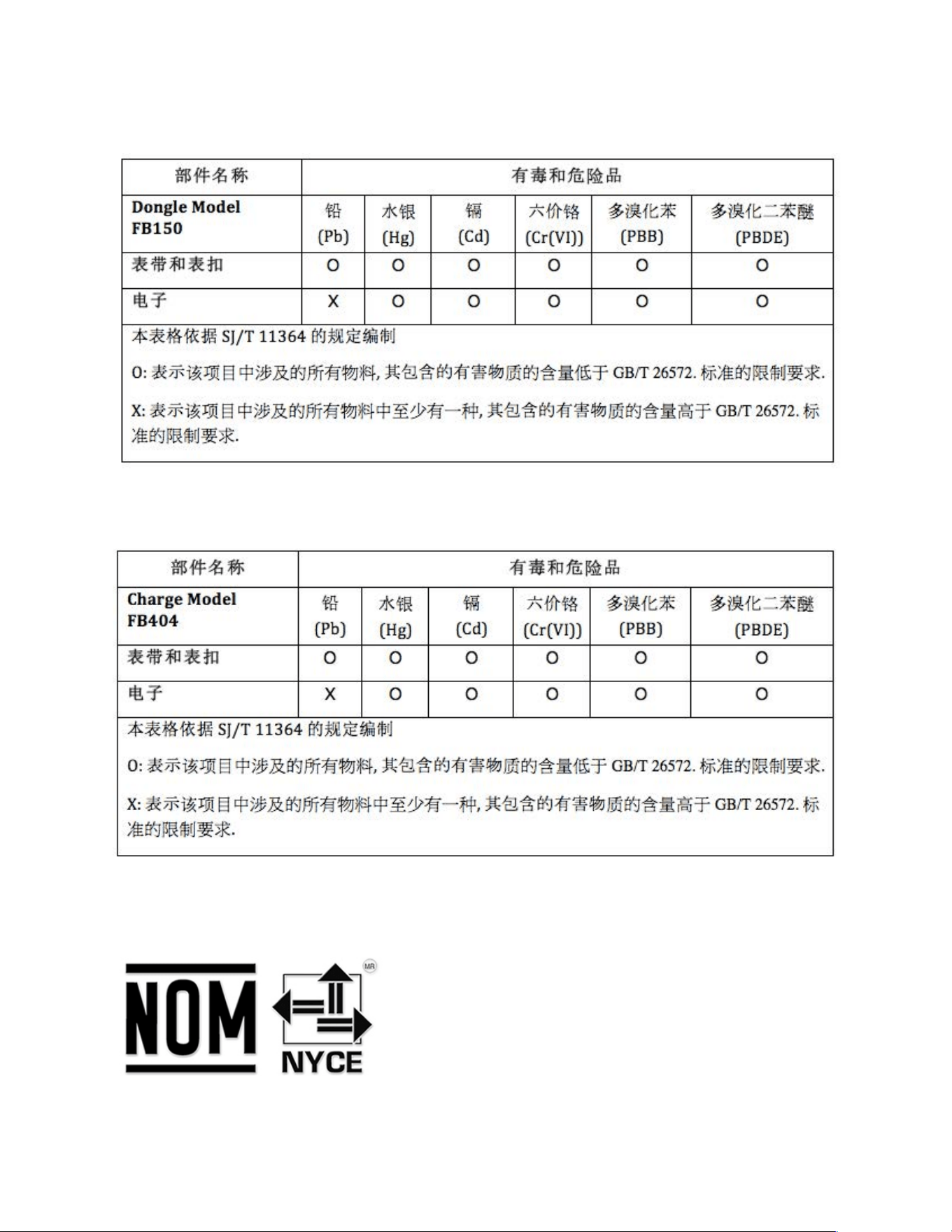 | 部件名称 | 有毒和危险品 | | | | | |
|---|---|---|---|---|---|---|
| Dongle Model FB150 | 铅 (Pb) | 水银 (Hg) | 镉 (Cd) | 六价铬 (Cr(VI)) | 多溴化苯 (PBB) | 多溴化二苯醚 (PBDE) |
| 表带和表扣 | O | O | O | O | O | O |
| 电子 | X | O | O | O | O | O |

本表格依据 SJ/T 11364 的规定编制

O: 表示该项目中涉及的所有物料, 其包含的有害物质的含量低于 GB/T 26572. 标准的限制要求.

X: 表示该项目中涉及的所有物料中至少有一种, 其包含的有害物质的含量高于 GB/T 26572. 标准的限制要求.

| 部件名称 | 有毒和危险品 | | | | | |
|---|---|---|---|---|---|---|
| Charge Model FB404 | 铅 (Pb) | 水银 (Hg) | 镉 (Cd) | 六价铬 (Cr(VI)) | 多溴化苯 (PBB) | 多溴化二苯醚 (PBDE) |
| 表带和表扣 | O | O | O | O | O | O |
| 电子 | X | O | O | O | O | O |

本表格依据 SJ/T 11364 的规定编制

O: 表示该项目中涉及的所有物料, 其包含的有害物质的含量低于 GB/T 26572. 标准的限制要求.

X: 表示该项目中涉及的所有物料中至少有一种, 其包含的有害物质的含量高于 GB/T 26572. 标准的限制要求.

NOM

MR

NYCE